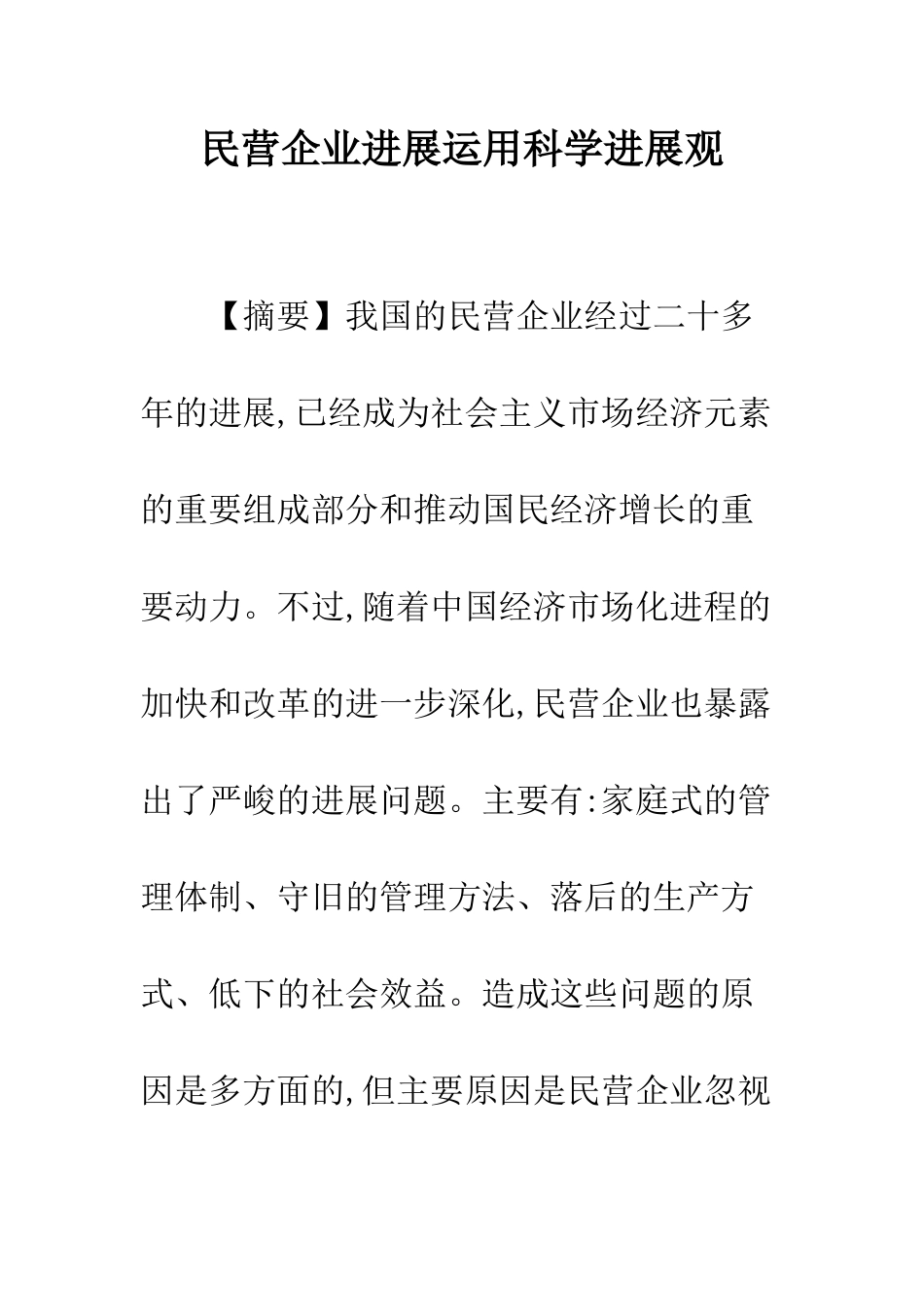 民营企业进展运用科学进展观

【摘要】我国的民营企业经过二十多年的进展,已经成为社会主义市场经济元素的重要组成部分和推动国民经济增长的重要动力。不过,随着中国经济市场化进程的加快和改革的进一步深化,民营企业也暴露出了严峻的进展问题。主要有:家庭式的管理体制、守旧的管理方法、落后的生产方式、低下的社会效益。造成这些问题的原因是多方面的,但主要原因是民营企业忽视